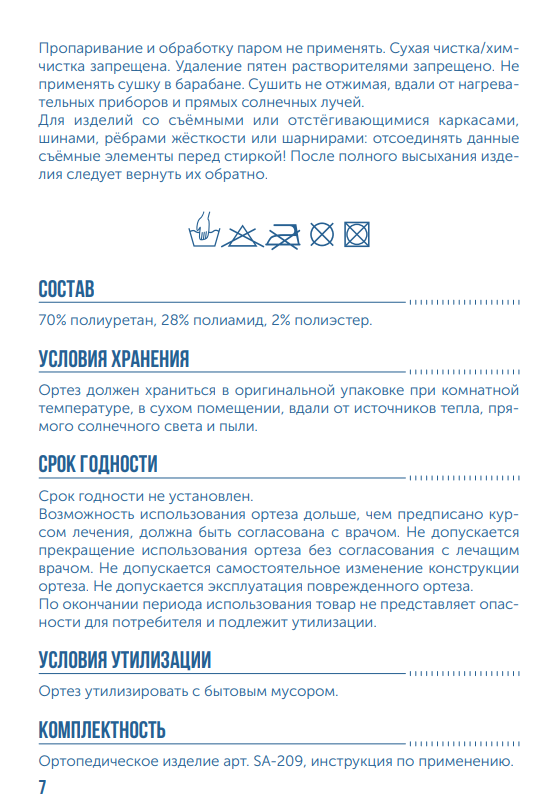 Пропаривание и обработку паром не применять. Сухая чистка/химчистка запрещена. Удаление пятен растворителями запрещено. Не применять сушку в барабане. Сушить не отжимая, вдали от нагревательных приборов и прямых солнечных лучей.
Для изделий со съёмными или отстёгивающимися каркасами, шинами, рёбрами жёсткости или шарнирами: отсоединять данные съёмные элементы перед стиркой! После полного высыхания изделия следует вернуть их обратно.

СОСТАВ

70% полиуретан, 28% полиамид, 2% полиэстер.

УСЛОВИЯ ХРАНЕНИЯ

Ортез должен храниться в оригинальной упаковке при комнатной температуре, в сухом помещении, вдали от источников тепла, прямого солнечного света и пыли.

СРОК ГОДНОСТИ

Срок годности не установлен.
Возможность использования ортеза дольше, чем предписано курсом лечения, должна быть согласована с врачом. Не допускается прекращение использования ортеза без согласования с лечащим врачом. Не допускается самостоятельное изменение конструкции ортеза. Не допускается эксплуатация поврежденного ортеза.
По окончании периода использования товар не представляет опасности для потребителя и подлежит утилизации.

УСЛОВИЯ УТИЛИЗАЦИИ

Ортез утилизировать с бытовым мусором.

КОМПЛЕКТНОСТЬ

Ортопедическое изделие арт. SA-209, инструкция по применению.

7